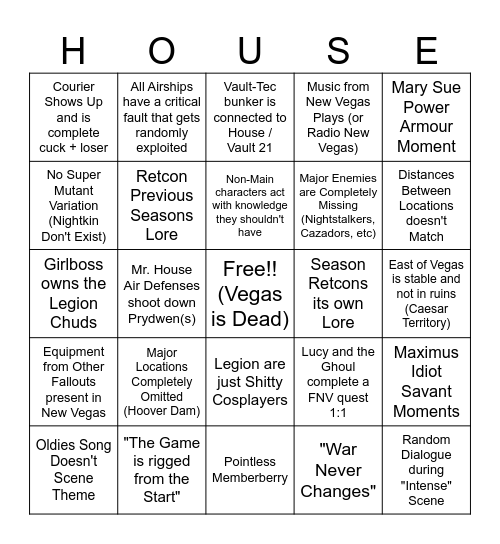 | H | O | U | S | E |
|---|---|---|---|---|
| Courier Shows Up and is complete cuck + loser | All Airships have a critical fault that gets randomly exploited | Vault-Tec bunker is connected to House / Vault 21 | Music from New Vegas Plays (or Radio New Vegas) | Mary Sue Power Armour Moment |
| No Super Mutant Variation (Nightkin Don't Exist) | Retcon Previous Seasons Lore | Non-Main characters act with knowledge they shouldn't have | Major Enemies are Completely Missing (Nightstalkers, Cazadors, etc) | Distances Between Locations doesn't Match |
| Girlboss owns the Legion Chuds | Mr. House Air Defenses shoot down Prydwen(s) | Free!! (Vegas is Dead) | Season Retcons its own Lore | East of Vegas is stable and not in ruins (Caesar Territory) |
| Equipment from Other Fallouts present in New Vegas | Major Locations Completely Omitted (Hoover Dam) | Legion are just Shitty Cosplayers | Lucy and the Ghoul complete a FNV quest 1:1 | Maximus Idiot Savant Moments |
| Oldies Song Doesn't Scene Theme | "The Game is rigged from the Start" | Pointless Memberberry | "War Never Changes" | Random Dialogue during "Intense" Scene |